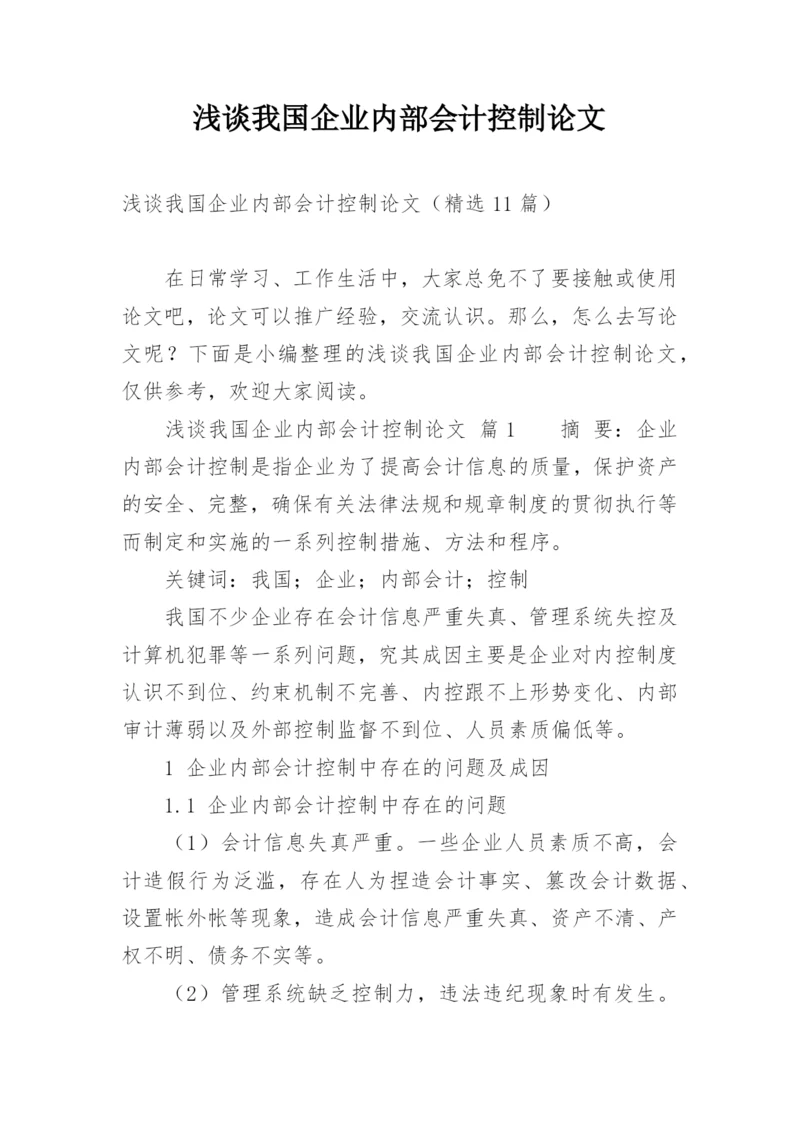 浅谈我国企业内部会计控制论文

浅谈我国企业内部会计控制论文（精选11篇）

在日常学习、工作生活中，大家总免不了要接触或使用论文吧，论文可以推广经验，交流认识。那么，怎么去写论文呢？下面是小编整理的浅谈我国企业内部会计控制论文，仅供参考，欢迎大家阅读。

浅谈我国企业内部会计控制论文 篇1 摘 要：企业内部会计控制是指企业为了提高会计信息的质量，保护资产的安全、完整，确保有关法律法规和规章制度的贯彻执行等而制定和实施的一系列控制措施、方法和程序。

关键词：我国；企业；内部会计；控制

我国不少企业存在会计信息严重失真、管理系统失控及计算机犯罪等一系列问题，究其成因主要是企业对内控制度认识不到位、约束机制不完善、内控跟不上形势变化、内部审计薄弱以及外部控制监督不到位、人员素质偏低等。

1 企业内部会计控制中存在的问题及成因

1.1 企业内部会计控制中存在的问题

（1）会计信息失真严重。一些企业人员素质不高，会计造假行为泛滥，存在人为捏造会计事实、篡改会计数据、设置帐外帐等现象，造成会计信息严重失真、资产不清、产权不明、债务不实等。

（2）管理系统缺乏控制力，违法违纪现象时有发生。